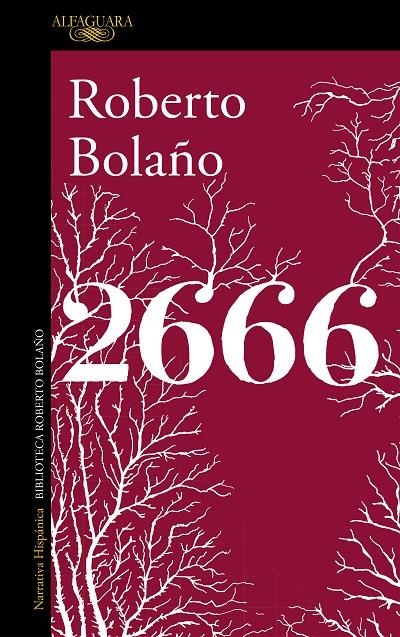 ALFAGUARA

Roberto
Bolaño

2666

Narrativa Hispánica BIBLIOTECA ROBERTO BOLAÑO